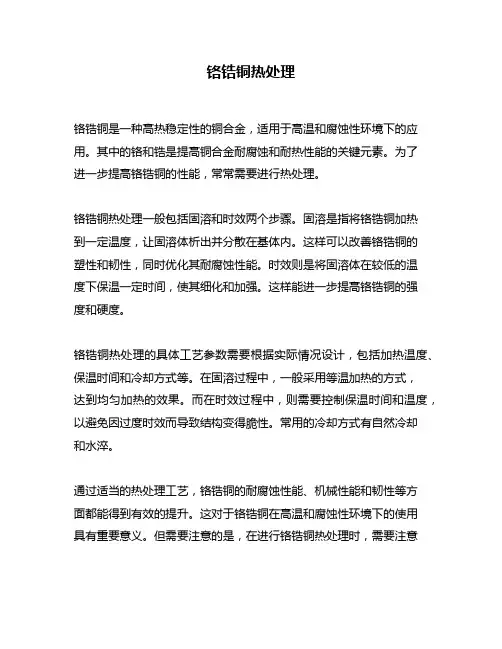 铬锆铜热处理

铬锆铜是一种高热稳定性的铜合金，适用于高温和腐蚀性环境下的应用。其中的铬和锆是提高铜合金耐腐蚀和耐热性能的关键元素。为了进一步提高铬锆铜的性能，常常需要进行热处理。

铬锆铜热处理一般包括固溶和时效两个步骤。固溶是指将铬锆铜加热到一定温度，让固溶体析出并分散在基体内。这样可以改善铬锆铜的塑性和韧性，同时优化其耐腐蚀性能。时效则是将固溶体在较低的温度下保温一定时间，使其细化和加强。这样能进一步提高铬锆铜的强度和硬度。

铬锆铜热处理的具体工艺参数需要根据实际情况设计，包括加热温度、保温时间和冷却方式等。在固溶过程中，一般采用等温加热的方式，达到均匀加热的效果。而在时效过程中，则需要控制保温时间和温度，以避免因过度时效而导致结构变得脆性。常用的冷却方式有自然冷却和水淬。

通过适当的热处理工艺，铬锆铜的耐腐蚀性能、机械性能和韧性等方面都能得到有效的提升。这对于铬锆铜在高温和腐蚀性环境下的使用具有重要意义。但需要注意的是，在进行铬锆铜热处理时，需要注意